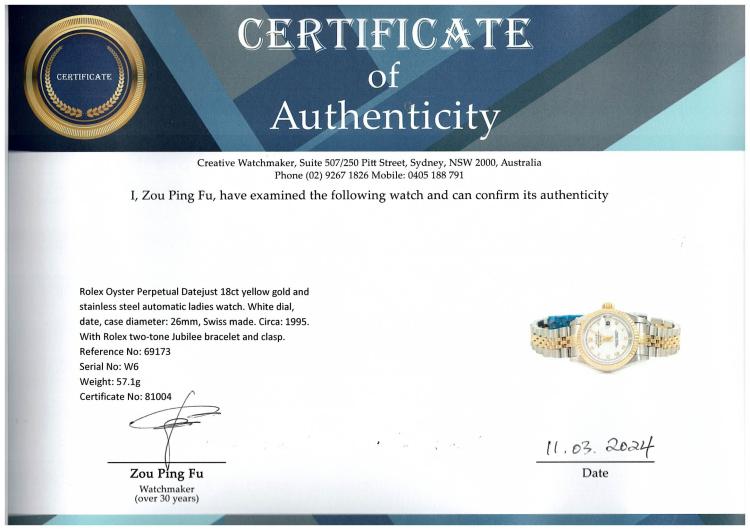 CERTIFICATE

CERTIFICATE
of
Authenticity

Creative Watchmaker, Suite 507/250 Pitt Street, Sydney, NSW 2000, Australia
Phone (02) 9267 1826 Mobile: 0405 188 791

I, Zou Ping Fu, have examined the following watch and can confirm its authenticity

Rolex Oyster Perpetual Datejust 18ct yellow gold and stainless steel automatic ladies watch. White dial, date, case diameter: 26mm, Swiss made. Circa: 1995. With Rolex two-tone Jubilee bracelet and clasp.
Reference No: 69173
Serial No: W6
Weight: 57.1g
Certificate No: 81004

Zou Ping Fu
Watchmaker
(over 30 years)

11.03.2024
Date